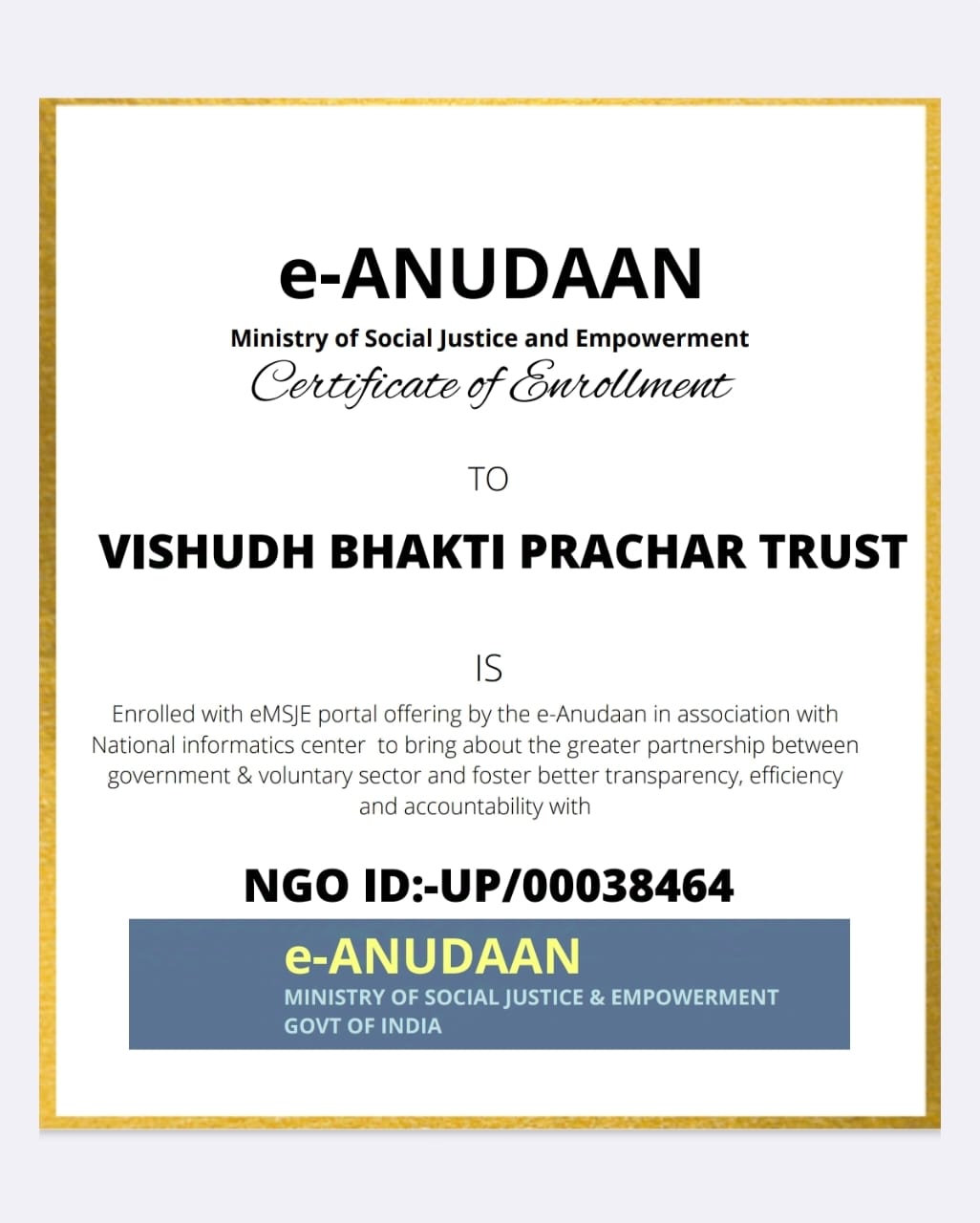 e-ANUDAAN

Ministry of Social Justice and Empowerment

Certificate of Enrollment

TO

VISHUDH BHAKTI PRACHAR TRUST

IS

Enrolled with eMSJE portal offering by the e-Anudaan in association with National informatics center to bring about the greater partnership between government & voluntary sector and foster better transparency, efficiency and accountability with

NGO ID:-UP/00038464

e-ANUDAAN
MINISTRY OF SOCIAL JUSTICE & EMPOWERMENT
GOVT OF INDIA